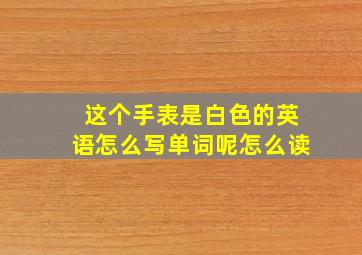 这个手表是白色的英语怎么写单词呢怎么读